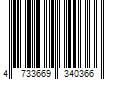 4 733669 340366